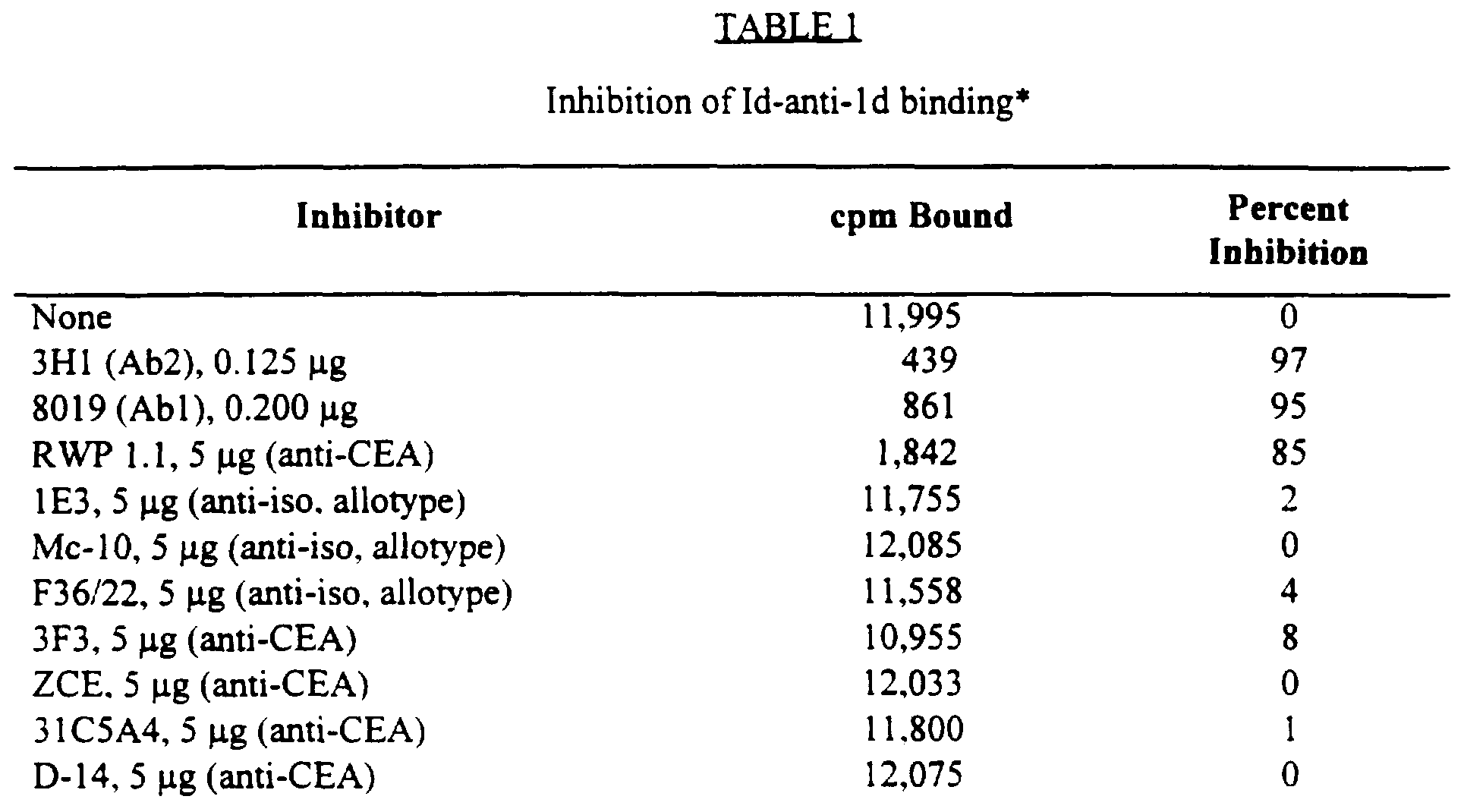 TABLE 1

Inhibition of Id-anti-1d binding*

| Inhibitor | cpm Bound | Percent Inhibition |
|---|---|---|
| None | 11,995 | 0 |
| 3H1 (Ab2), 0.125 μg | 439 | 97 |
| 8019 (Ab1), 0.200 μg | 861 | 95 |
| RWP 1.1, 5 μg (anti-CEA) | 1,842 | 85 |
| 1E3, 5 μg (anti-iso. allotype) | 11,755 | 2 |
| Mc-10, 5 μg (anti-iso, allotype) | 12,085 | 0 |
| F36/22, 5 μg (anti-iso. allotype) | 11,558 | 4 |
| 3F3, 5 μg (anti-CEA) | 10,955 | 8 |
| ZCE. 5 μg (anti-CEA) | 12,033 | 0 |
| 31C5A4, 5 μg (anti-CEA) | 11.800 | 1 |
| D-14, 5 μg (anti-CEA) | 12,075 | 0 |